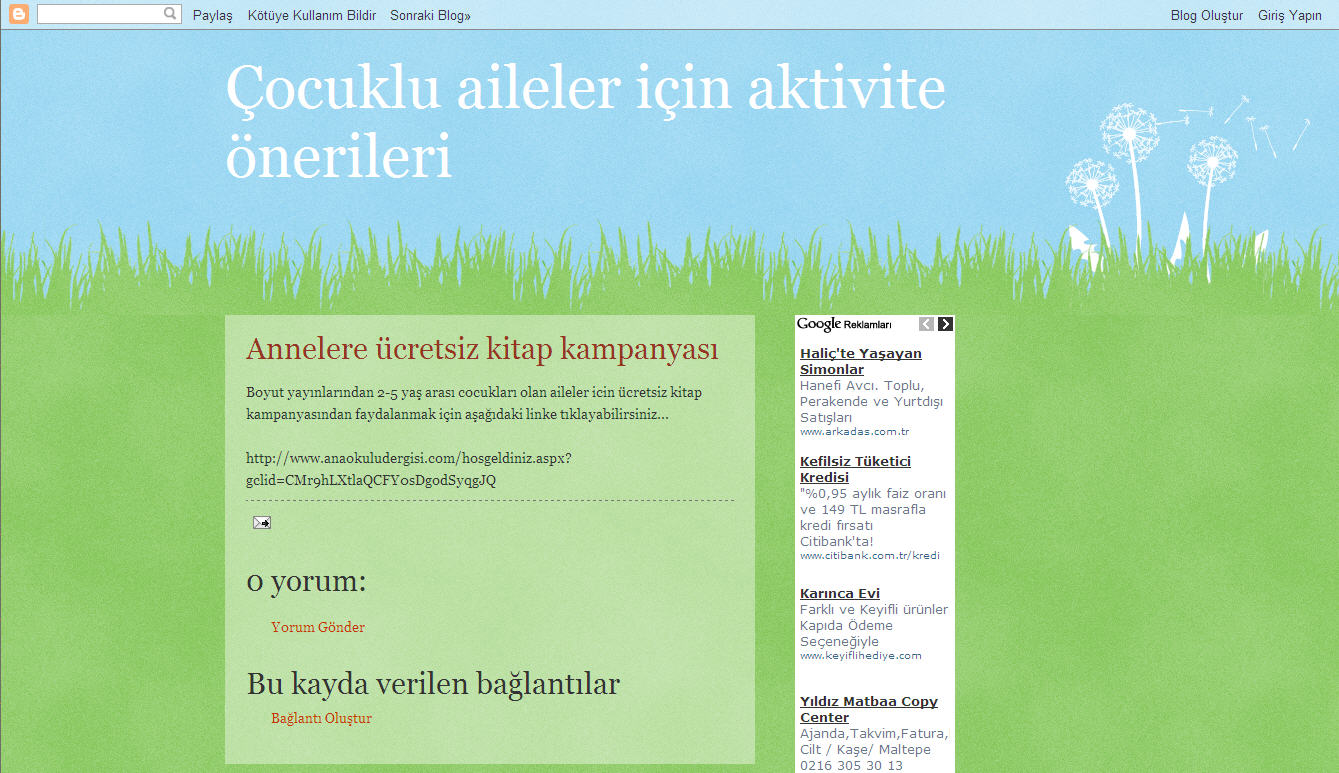 Paylaş Kötüye Kullanım Bildir Sonraki Blog»

Blog Oluştur Giriş Yapın

Çocuklu aileler için aktivite önerileri

Annelere ücretsiz kitap kampanyası

Boyut yayınlarından 2-5 yaş arası cocukları olan aileler icin ücretsiz kitap kampanyasından faydalanmak için aşağıdaki linke tıklayabilirsiniz...

http://www.anaokuludergisi.com/hosgeldiniz.aspx?gclid=CMr9hLXtlaQCFYosDgodSyqgJQ

0 yorum:

Yorum Gönder

Bu kayda verilen bağlantılar

Bağlantı Oluştur

Google Reklamları

Haliç'te Yaşayan Simonlar
Hanefi Avcı. Toplu, Perakende ve Yurtdışı Satışları
www.arkadas.com.tr

Kefilsiz Tüketici Kredisi
"%0,95 aylık faiz oranı ve 149 TL masrafla kredi fırsatı Citibank'ta!
www.citibank.com.tr/kredi

Karınca Evi
Farklı ve Keyifli ürünler Kapıda Ödeme Seçeneğiyle
www.keyiflihediye.com

Yıldız Matbaa Copy Center
Ajanda,Takvim,Fatura, Cilt / Kaşe/ Maltepe 0216 305 30 13